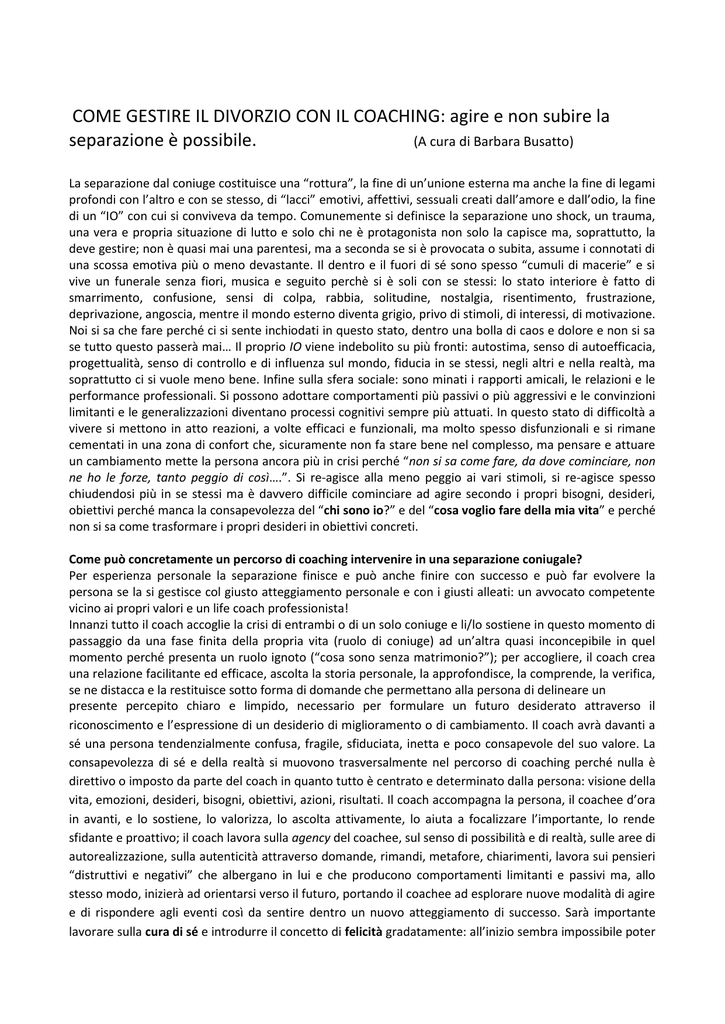 COME GESTIRE IL DIVORZIO CON IL COACHING: agire e non subire la separazione è possibile. (A cura di Barbara Busatto)

La separazione dal coniuge costituisce una "rottura", la fine di un'unione esterna ma anche la fine di legami profondi con l'altro e con se stesso, di "lacci" emotivi, affettivi, sessuali creati dall'amore e dall'odio, la fine di un "IO" con cui si conviveva da tempo. Comunemente si definisce la separazione uno shock, un trauma, una vera e propria situazione di lutto e solo chi ne è protagonista non solo la capisce ma, soprattutto, la deve gestire; non è quasi mai una parentesi, ma a seconda se si è provocata o subita, assume i connotati di una scossa emotiva più o meno devastante. Il dentro e il fuori di sé sono spesso "cumuli di macerie" e si vive un funerale senza fiori, musica e seguito perchè si è soli con se stessi: lo stato interiore è fatto di smarrimento, confusione, sensi di colpa, rabbia, solitudine, nostalgia, risentimento, frustrazione, deprivazione, angoscia, mentre il mondo esterno diventa grigio, privo di stimoli, di interessi, di motivazione. Noi si sa che fare perché ci si sente inchiodati in questo stato, dentro una bolla di caos e dolore e non si sa se tutto questo passerà mai… Il proprio IO viene indebolito su più fronti: autostima, senso di autoefficacia, progettualità, senso di controllo e di influenza sul mondo, fiducia in se stessi, negli altri e nella realtà, ma soprattutto ci si vuole meno bene. Infine sulla sfera sociale: sono minati i rapporti amicali, le relazioni e le performance professionali. Si possono adottare comportamenti più passivi o più aggressivi e le convinzioni limitanti e le generalizzazioni diventano processi cognitivi sempre più attuati. In questo stato di difficoltà a vivere si mettono in atto reazioni, a volte efficaci e funzionali, ma molto spesso disfunzionali e si rimane cementati in una zona di confort che, sicuramente non fa stare bene nel complesso, ma pensare e attuare un cambiamento mette la persona ancora più in crisi perché "non si sa come fare, da dove cominciare, non ne ho le forze, tanto peggio di così….". Si re-agisce alla meno peggio ai vari stimoli, si re-agisce spesso chiudendosi più in se stessi ma è davvero difficile cominciare ad agire secondo i propri bisogni, desideri, obiettivi perché manca la consapevolezza del "chi sono io?" e del "cosa voglio fare della mia vita" e perché non si sa come trasformare i propri desideri in obiettivi concreti.

Come può concretamente un percorso di coaching intervenire in una separazione coniugale?
Per esperienza personale la separazione finisce e può anche finire con successo e può far evolvere la persona se la si gestisce col giusto atteggiamento personale e con i giusti alleati: un avvocato competente vicino ai propri valori e un life coach professionista!
Innanzi tutto il coach accoglie la crisi di entrambi o di un solo coniuge e li/lo sostiene in questo momento di passaggio da una fase finita della propria vita (ruolo di coniuge) ad un'altra quasi inconcepibile in quel momento perché presenta un ruolo ignoto ("cosa sono senza matrimonio?"); per accogliere, il coach crea una relazione facilitante ed efficace, ascolta la storia personale, la approfondisce, la comprende, la verifica, se ne distacca e la restituisce sotto forma di domande che permettano alla persona di delineare un presente percepito chiaro e limpido, necessario per formulare un futuro desiderato attraverso il riconoscimento e l'espressione di un desiderio di miglioramento o di cambiamento. Il coach avrà davanti a sé una persona tendenzialmente confusa, fragile, sfiduciata, inetta e poco consapevole del suo valore. La consapevolezza di sé e della realtà si muovono trasversalmente nel percorso di coaching perché nulla è direttivo o imposto da parte del coach in quanto tutto è centrato e determinato dalla persona: visione della vita, emozioni, desideri, bisogni, obiettivi, azioni, risultati. Il coach accompagna la persona, il coachee d'ora in avanti, e lo sostiene, lo valorizza, lo ascolta attivamente, lo aiuta a focalizzare l'importante, lo rende sfidante e proattivo; il coach lavora sulla agency del coachee, sul senso di possibilità e di realtà, sulle aree di autorealizzazione, sulla autenticità attraverso domande, rimandi, metafore, chiarimenti, lavora sui pensieri "distruttivi e negativi" che albergano in lui e che producono comportamenti limitanti e passivi ma, allo stesso modo, inizierà ad orientarsi verso il futuro, portando il coachee ad esplorare nuove modalità di agire e di rispondere agli eventi così da sentire dentro un nuovo atteggiamento di successo. Sarà importante lavorare sulla cura di sé e introdurre il concetto di felicità gradatamente: all'inizio sembra impossibile poter